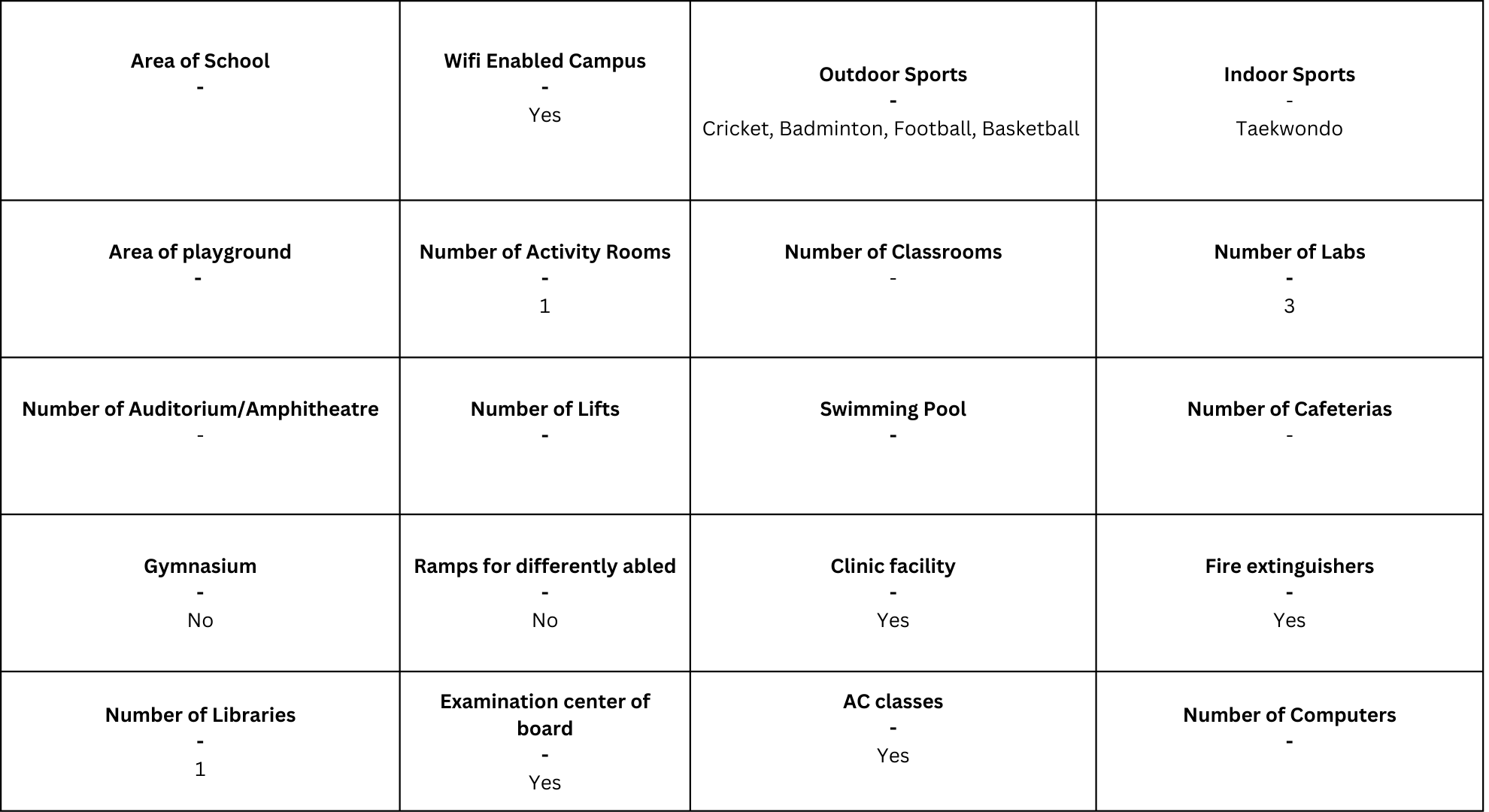 | Area of School - | Wifi Enabled Campus - Yes | Outdoor Sports - Cricket, Badminton, Football, Basketball | Indoor Sports - Taekwondo |
|---|---|---|---|
| Area of playground - | Number of Activity Rooms - 1 | Number of Classrooms - | Number of Labs - 3 |
| Number of Auditorium/Amphitheatre - | Number of Lifts - | Swimming Pool - | Number of Cafeterias - |
| Gymnasium - No | Ramps for differently abled - No | Clinic facility - Yes | Fire extinguishers - Yes |
| Number of Libraries - 1 | Examination center of board - Yes | AC classes - Yes | Number of Computers - |